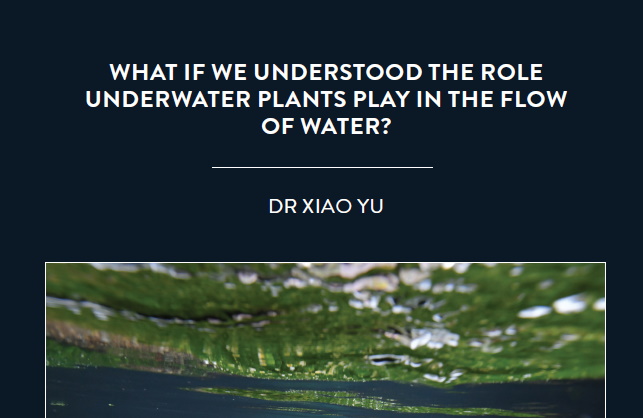 WHAT IF WE UNDERSTOOD THE ROLE UNDERWATER PLANTS PLAY IN THE FLOW OF WATER?

DR XIAO YU